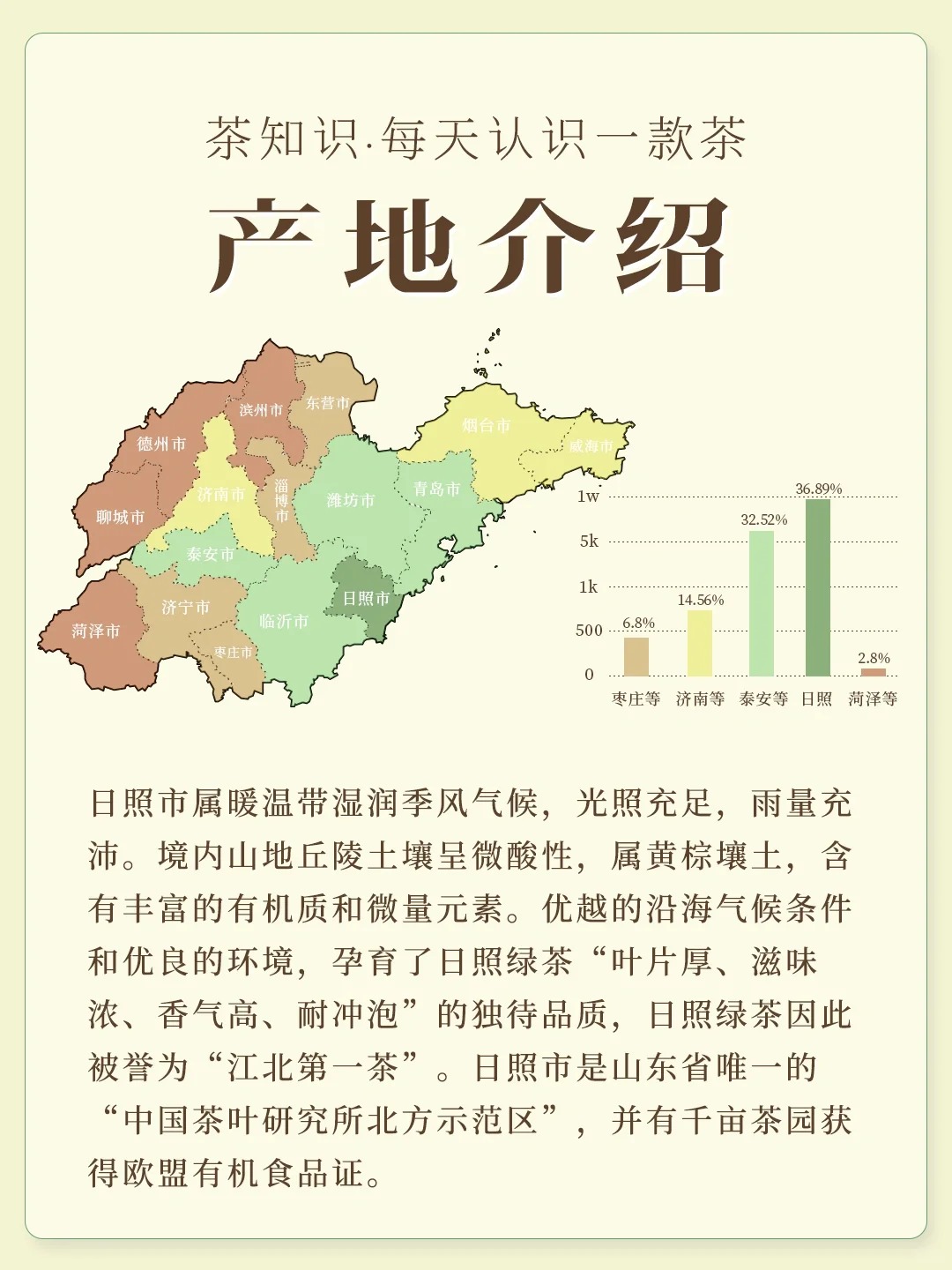 茶知识·每天认识一款茶

产地介绍

滨州市
东营市
德州市
烟台市
威海市
济南市
淄博市
潍坊市
青岛市
聊城市
泰安市
日照市
济宁市
临沂市
菏泽市
枣庄市

1w
5k
1k
500
0
6.8%
14.56%
32.52%
36.89%
2.8%
枣庄等
济南等
泰安等
日照
菏泽等

日照市属暖温带湿润季风气候，光照充足，雨量充沛。境内山地丘陵土壤呈微酸性，属黄棕壤土，含有丰富的有机质和微量元素。优越的沿海气候条件和优良的环境，孕育了日照绿茶“叶片厚、滋味浓、香气高、耐冲泡”的独待品质，日照绿茶因此被誉为“江北第一茶”。日照市是山东省唯一的“中国茶叶研究所北方示范区”，并有千亩茶园获得欧盟有机食品证。